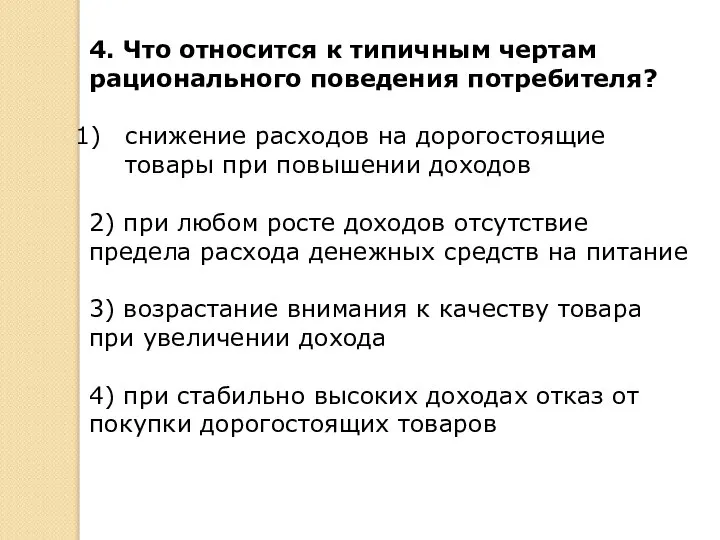 4. Что относится к типичным чертам рационального поведения потребителя?

1) снижение расходов на дорогостоящие товары при повышении доходов

2) при любом росте доходов отсутствие предела расхода денежных средств на питание

3) возрастание внимания к качеству товара при увеличении дохода

4) при стабильно высоких доходах отказ от покупки дорогостоящих товаров